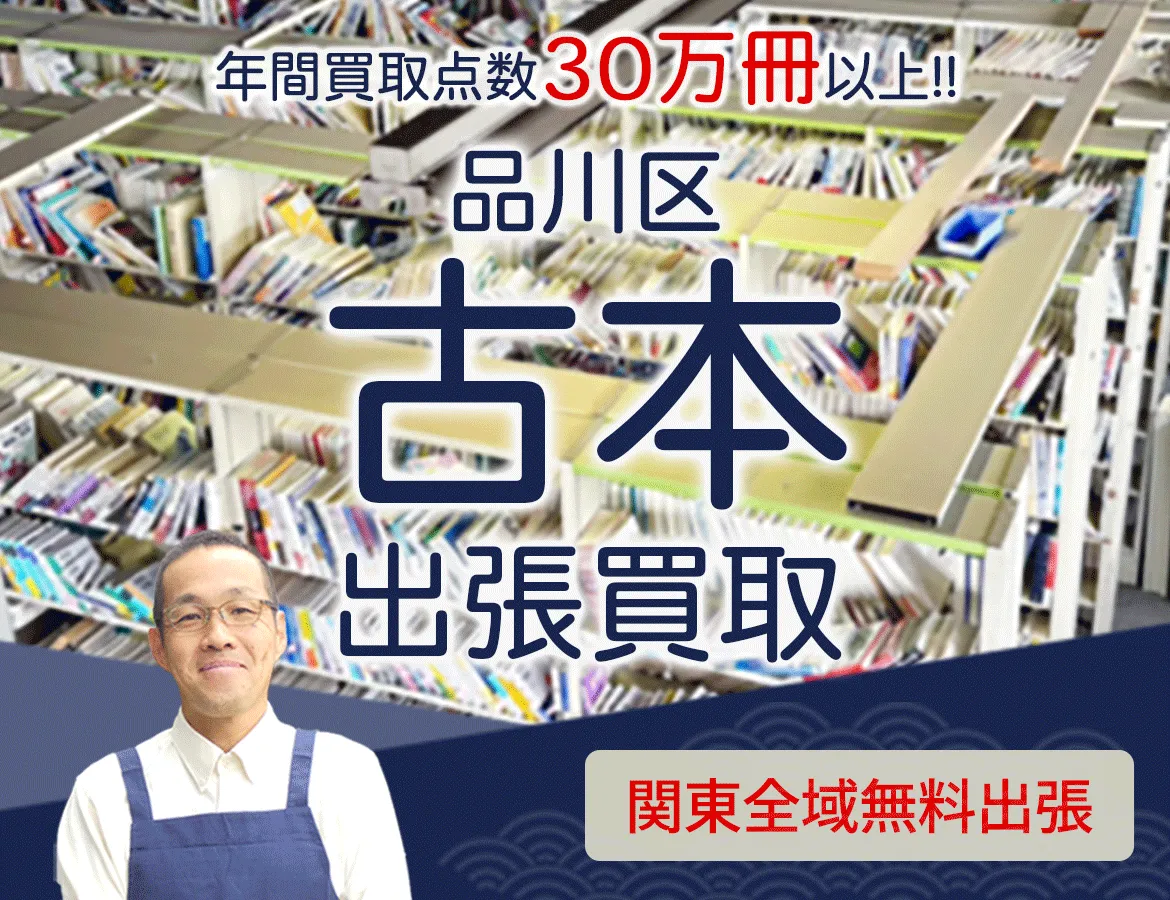 年間買取点数30万冊以上!!

品川区

古本

出張買取

関東全域無料出張